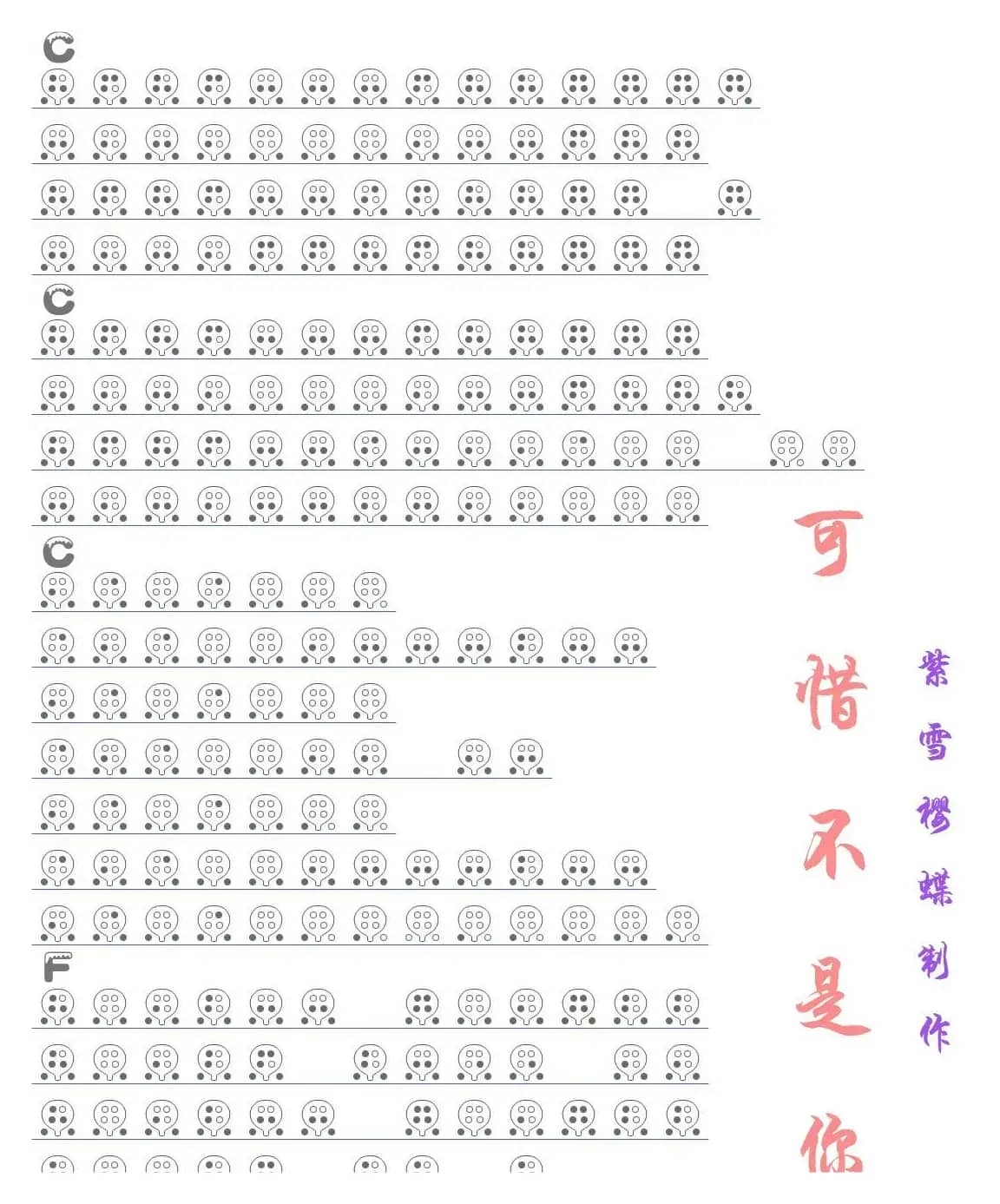 C

C

C

F

可惜不是你

紫雪樱蝶制作